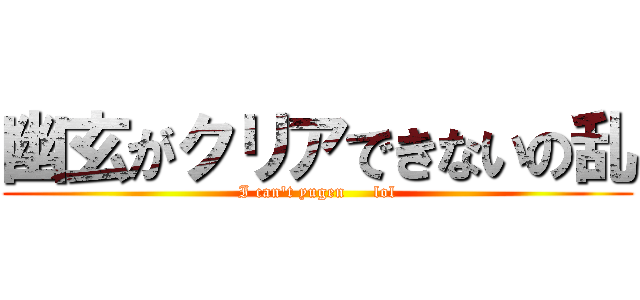 幽玄がクリアできないの乱
I can't yugen lol